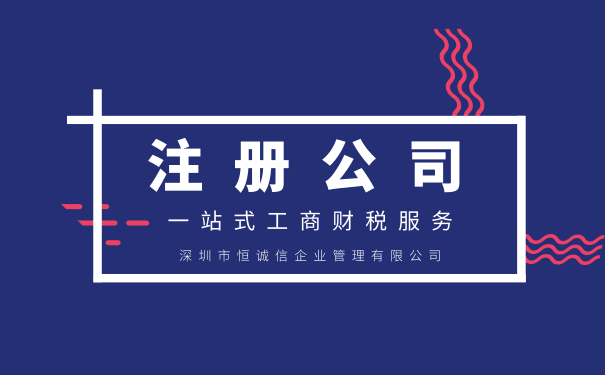 注册公司

一站式工商财税服务

深圳市恒诚信企业管理有限公司